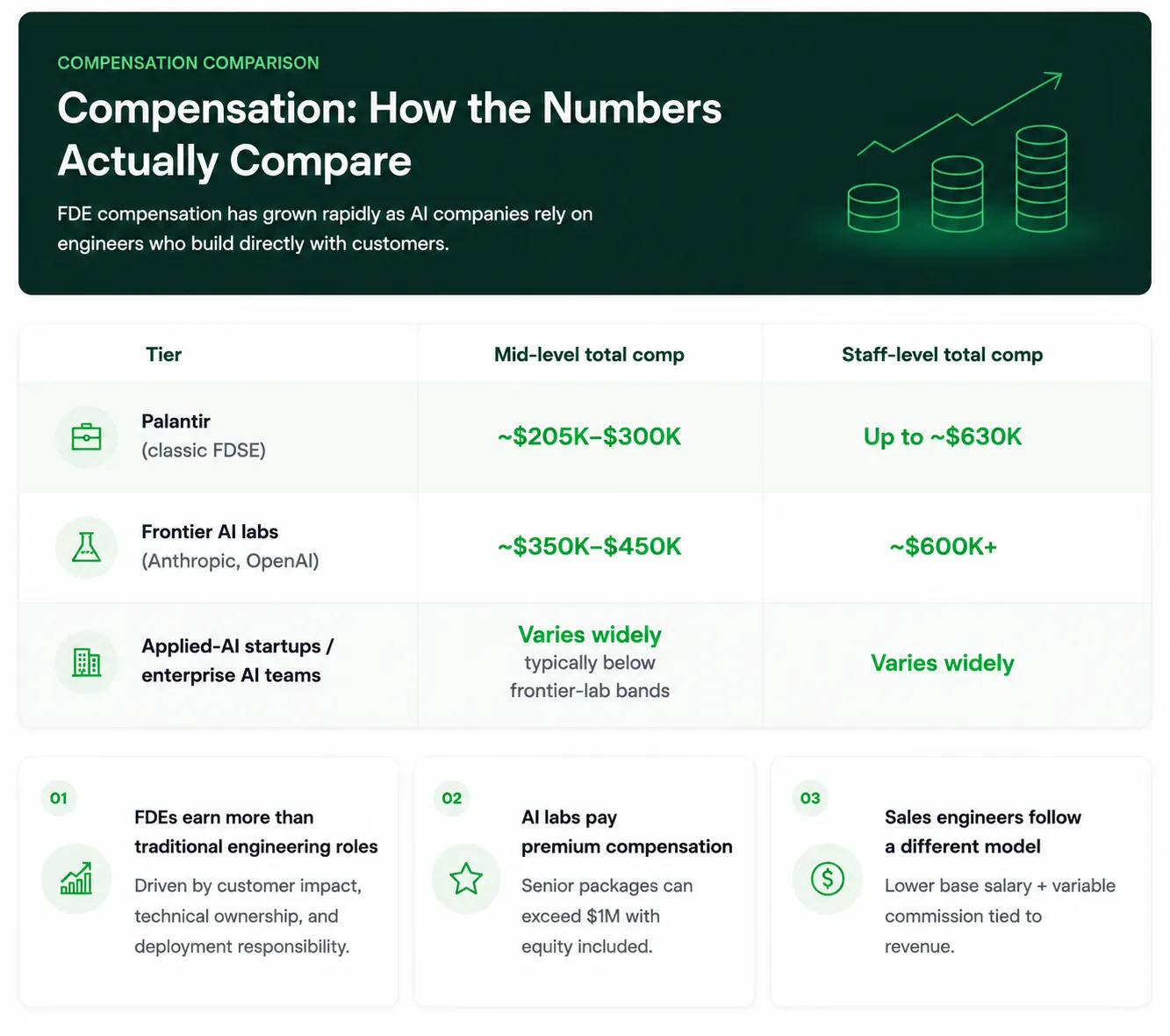 COMPENSATION COMPARISON

Compensation: How the Numbers Actually Compare

FDE compensation has grown rapidly as AI companies rely on engineers who build directly with customers.

| Tier | Mid-level total comp | Staff-level total comp |
|---|---|---|
| Palantir (classic FDSE) | ~\$205K–\$300K | Up to ~\$630K |
| Frontier AI labs (Anthropic, OpenAI) | ~\$350K–\$450K | ~\$600K+ |
| Applied-AI startups / enterprise AI teams | Varies widely typically below frontier-lab bands | Varies widely |

01

FDEs earn more than traditional engineering roles

Driven by customer impact, technical ownership, and deployment responsibility.

02

AI labs pay premium compensation

Senior packages can exceed \$1M with equity included.

03

Sales engineers follow a different model

Lower base salary + variable commission tied to revenue.